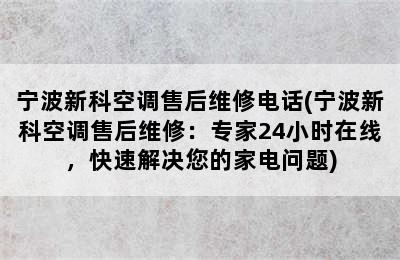 宁波新科空调售后维修电话(宁波新科空调售后维修：专家24小时在线，快速解决您的家电问题)